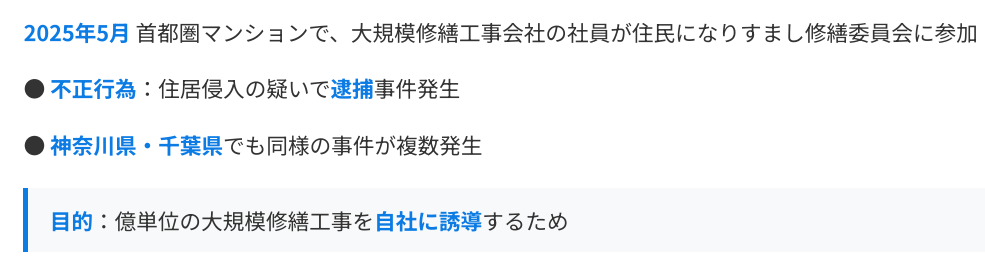 2025年5月 首都圏マンションで、大規模修繕工事会社の社員が住民になりすまし修繕委員会に参加

● 不正行為：住居侵入の疑いで逮捕事件発生

● 神奈川県・千葉県でも同様の事件が複数発生

目的：億単位の大規模修繕工事を自社に誘導するため